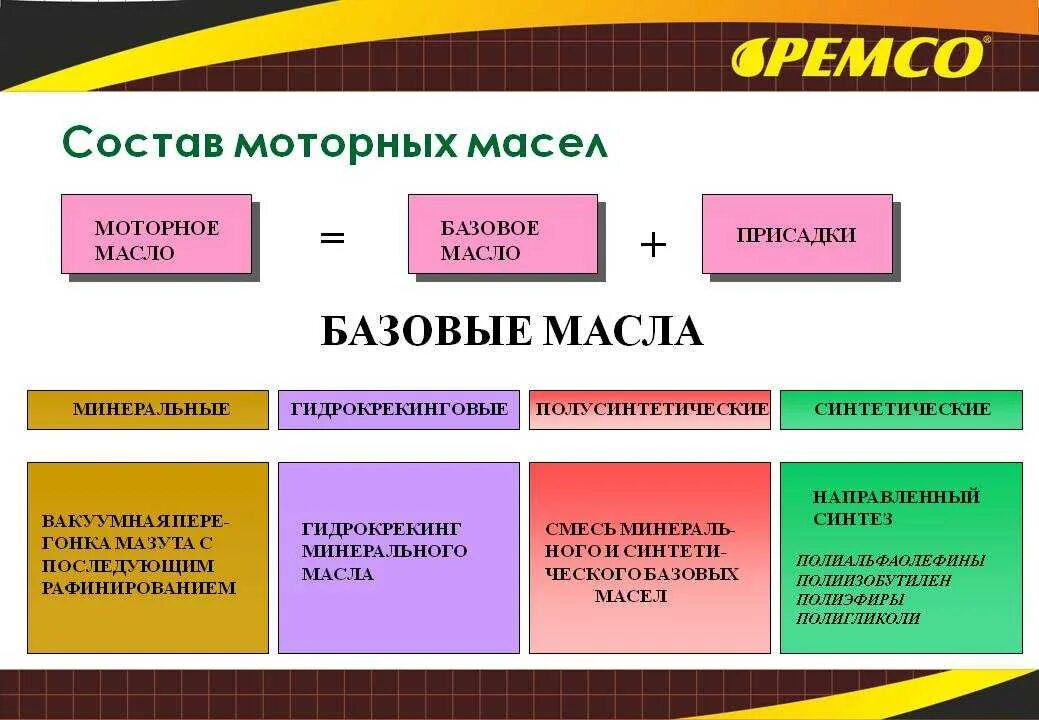 PEMCO®

Состав моторных масел

МОТОРНОЕ МАСЛО = БАЗОВОЕ МАСЛО + ПРИСАДКИ

БАЗОВЫЕ МАСЛА

| МИНЕРАЛЬНЫЕ | ГИДРОКРЕКИНГОВЫЕ | ПОЛУСИНТЕТИЧЕСКИЕ | СИНТЕТИЧЕСКИЕ |
|---|---|---|---|
| ВАКУУМНАЯ ПЕРЕГОНКА МАЗУТА С ПОСЛЕДУЮЩИМ РАФИНИРОВАНИЕМ | ГИДРОКРЕКИНГ МИНЕРАЛЬНОГО МАСЛА | СМЕСЬ МИНЕРАЛЬНОГО И СИНТЕТИЧЕСКОГО БАЗОВЫХ МАСЕЛ | НАПРАВЛЕННЫЙ СИНТЕЗ ПОЛИАЛЬФАОЛЕФИНЫ ПОЛИИЗОБУТИЛЕН ПОЛИЭФИРЫ ПОЛИГЛИКОЛИ |